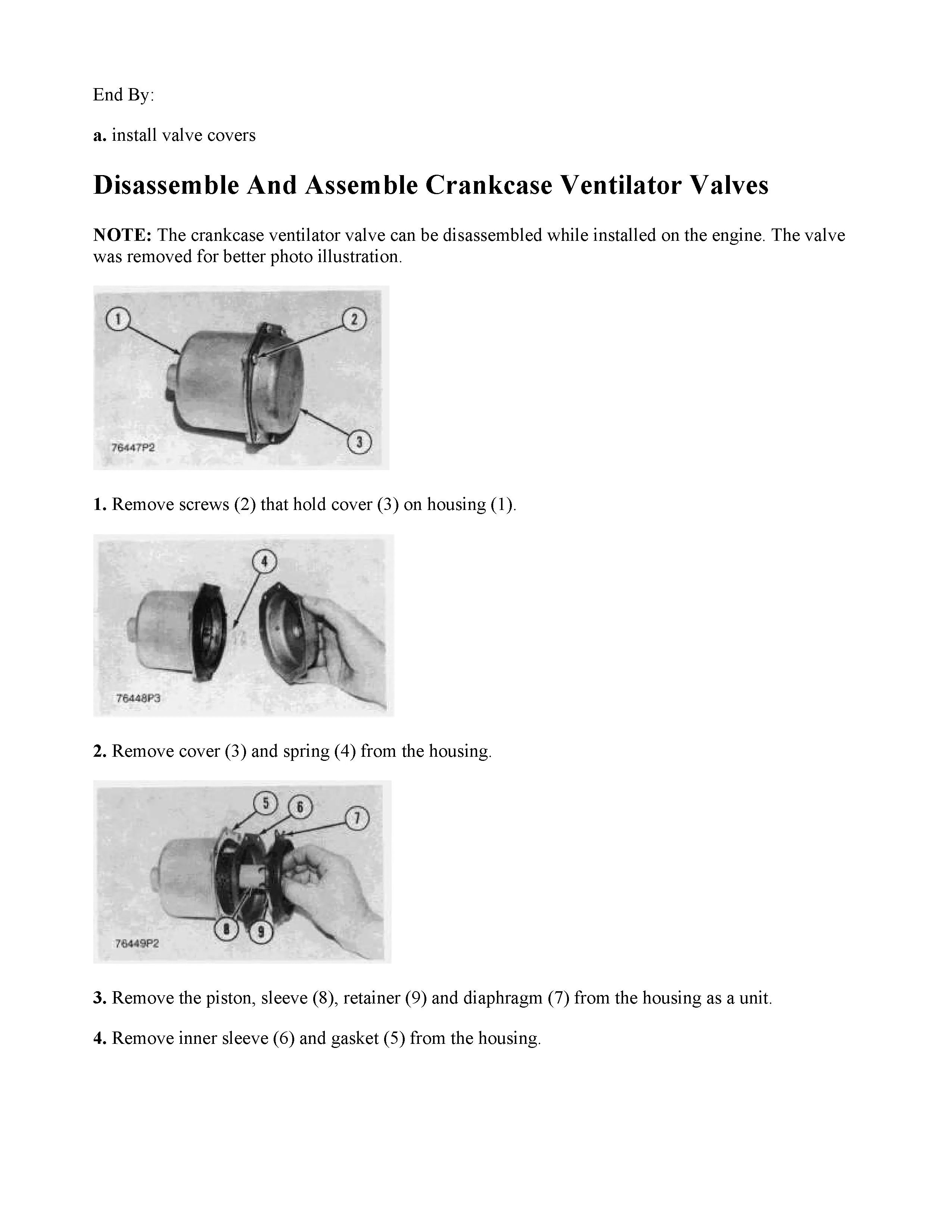 End By:

a. install valve covers

Disassemble And Assemble Crankcase Ventilator Valves

NOTE: The crankcase ventilator valve can be disassembled while installed on the engine. The valve was removed for better photo illustration.

1

2

3

76447P2

1. Remove screws (2) that hold cover (3) on housing (1).

4

76448P3

2. Remove cover (3) and spring (4) from the housing.

5

6

7

8

9

76449P2

3. Remove the piston, sleeve (8), retainer (9) and diaphragm (7) from the housing as a unit.

4. Remove inner sleeve (6) and gasket (5) from the housing.